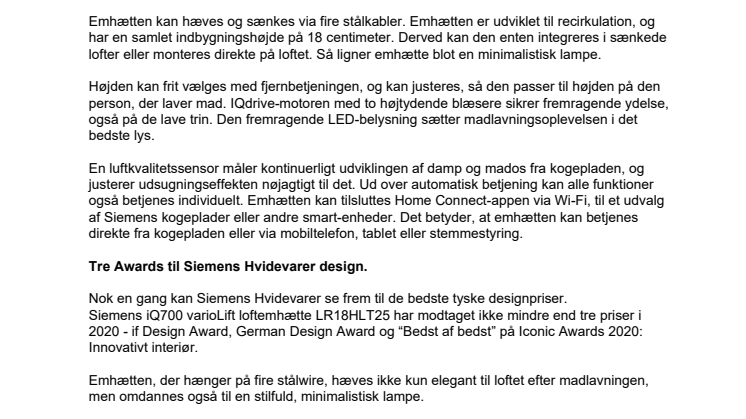 Emhætten kan hæves og sænkes via fire stålkabler. Emhætten er udviklet til recirkulation, og har en samlet indbygningshøjde på 18 centimeter. Derved kan den enten integreres i sænkede lofter eller monteres direkte på loftet. Så ligner emhætte blot en minimalistisk lampe.

Højden kan frit vælges med fjernbetjeningen, og kan justeres, så den passer til højden på den person, der laver mad. IQdrive-motoren med to højtydende blæsere sikrer fremragende ydelse, også på de lave trin. Den fremragende LED-belysning sætter madlavningsoplevelsen i det bedste lys.

En luftkvalitetssensor måler kontinuerligt udviklingen af damp og mados fra kogepladen, og justerer udsugningseffekten nøjagtigt til det. Ud over automatisk betjening kan alle funktioner også betjenes individuelt. Emhætten kan tilsluttes Home Connect-appen via Wi-Fi, til et udvalg af Siemens kogeplader eller andre smart-enheder. Det betyder, at emhætten kan betjenes direkte fra kogepladen eller via mobiltelefon, tablet eller stemmestyring.

Tre Awards til Siemens Hvidevarer design.

Nok en gang kan Siemens Hvidevarer se frem til de bedste tyske designpriser.
Siemens iQ700 varioLift loftemhætte LR18HLT25 har modtaget ikke mindre end tre priser i 2020 - if Design Award, German Design Award og “Bedst af bedst” på Iconic Awards 2020: Innovativt interiør.

Emhætten, der hænger på fire stålwire, hæves ikke kun elegant til loftet efter madlavningen, men omdannes også til en stilfuld, minimalistisk lampe.